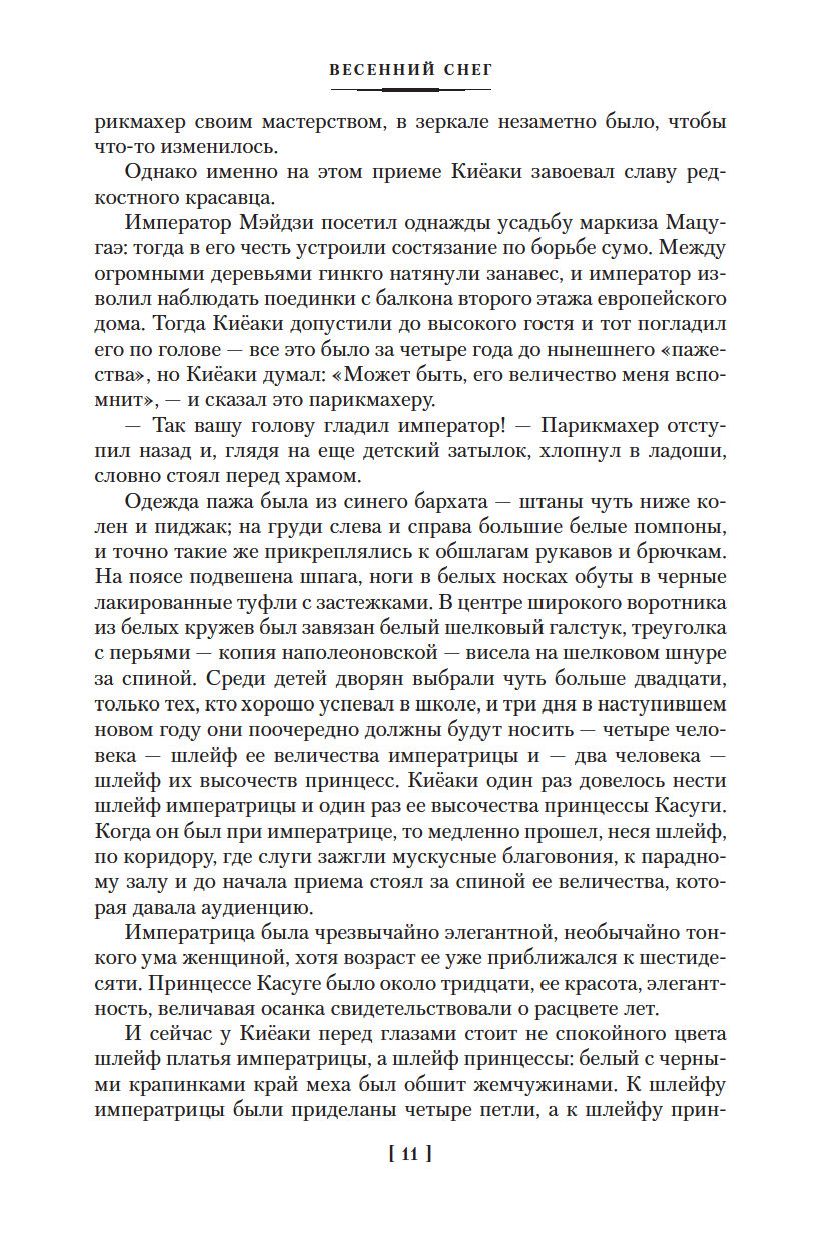 ВЕСЕННИЙ СНЕГ

рикмахер своим мастерством, в зеркале незаметно было, чтобы что-то изменилось.

Однако именно на этом приеме Киёаки завоевал славу редкостного красавца.

Император Мэйдзи посетил однажды усадьбу маркиза Мацугаэ: тогда в его честь устроили состязание по борьбе сумо. Между огромными деревьями гинкго натянули занавес, и император изволил наблюдать поединки с балкона второго этажа европейского дома. Тогда Киёаки допустили до высокого гостя и тот погладил его по голове — все это было за четыре года до нынешнего «пажества», но Киёаки думал: «Может быть, его величество меня вспомнит», — и сказал это парикмахеру.

— Так вашу голову гладил император! — Парикмахер отступил назад и, глядя на еще детский затылок, хлопнул в ладоши, словно стоял перед храмом.

Одежда пажа была из синего бархата — штаны чуть ниже колен и пиджак; на груди слева и справа большие белые помпоны, и точно такие же прикреплялись к обшлагам рукавов и брючкам. На поясе подвешена шпага, ноги в белых носках обуты в черные лакированные туфли с застежками. В центре широкого воротника из белых кружев был завязан белый шелковый галстук, треуголка с перьями — копия наполеоновской — висела на шелковом шнуре за спиной. Среди детей дворян выбрали чуть больше двадцати, только тех, кто хорошо успевал в школе, и три дня в наступившем новом году они поочередно должны будут носить — четыре человека — шлейф ее величества императрицы и — два человека — шлейф их высочеств принцесс. Киёаки один раз довелось нести шлейф императрицы и один раз ее высочества принцессы Касуги. Когда он был при императрице, то медленно прошел, неся шлейф, по коридору, где слуги зажгли мускусные благовония, к парадному залу и до начала приема стоял за спиной ее величества, которая давала аудиенцию.

Императрица была чрезвычайно элегантной, необычайно тонкого ума женщиной, хотя возраст ее уже приближался к шестидесяти. Принцессе Касуге было около тридцати, ее красота, элегантность, величавая осанка свидетельствовали о расцвете лет.

И сейчас у Киёаки перед глазами стоит не спокойного цвета шлейф платья императрицы, а шлейф принцессы: белый с черными крапинками край меха был обшит жемчужинами. К шлейфу императрицы были приделаны четыре петли, а к шлейфу прин-

[ 11 ]